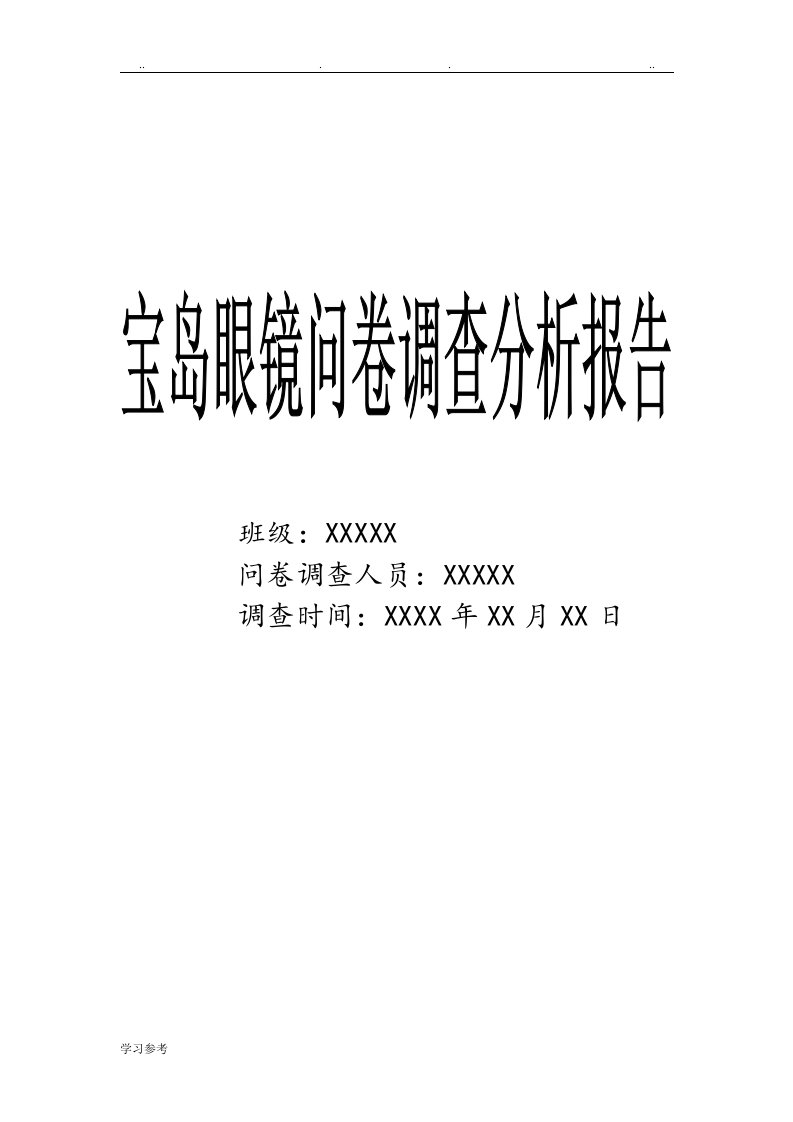 .. . . ..

宝岛眼镜问卷调查分析报告

班级：XXXXX
问卷调查人员：XXXXX
调查时间：XXXX 年 XX 月 XX 日

学习参考